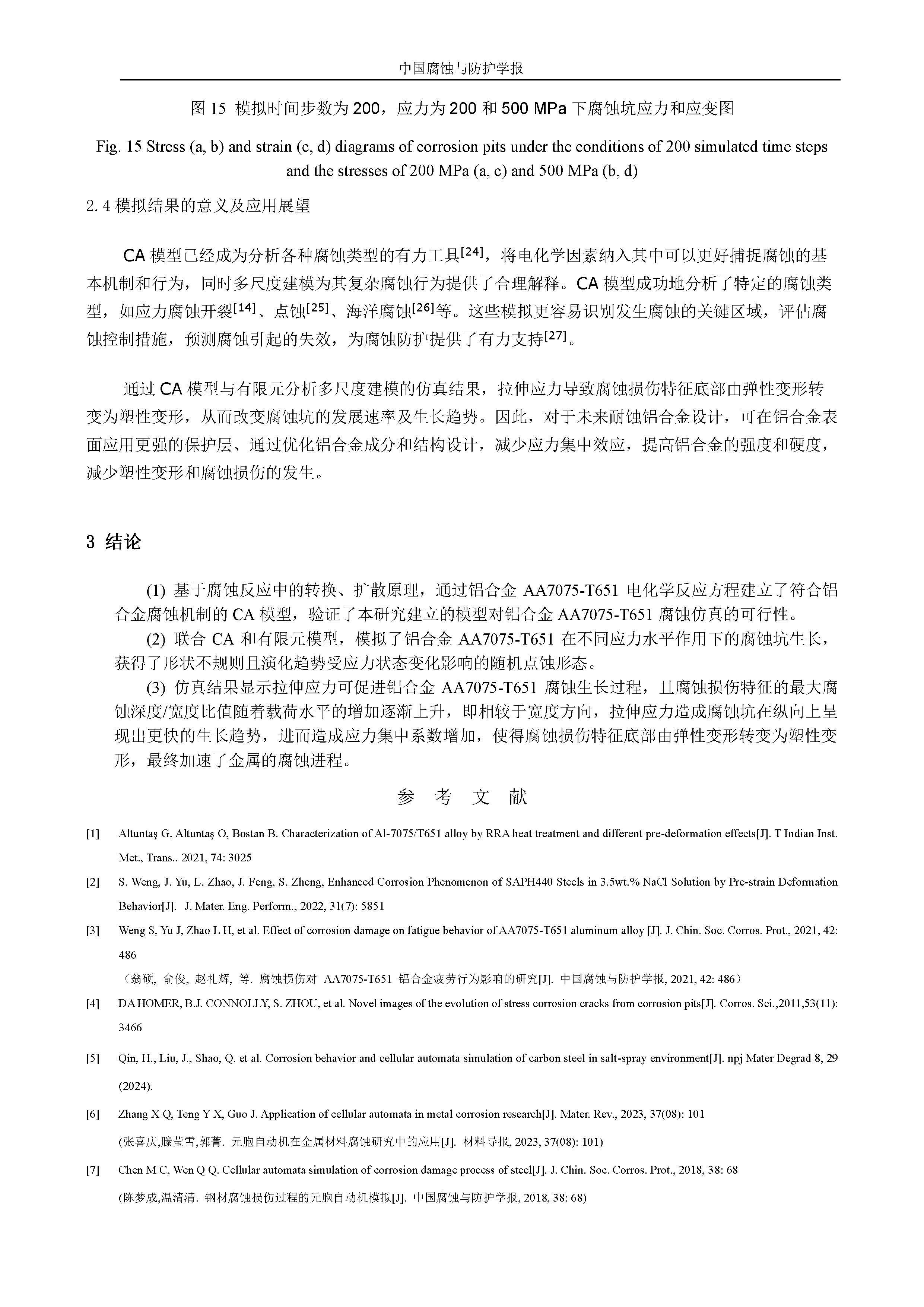 中国腐蚀与防护学报

图 15 模拟时间步数为 200，应力为 200 和 500 MPa 下腐蚀坑应力和应变图

Fig. 15 Stress (a, b) and strain (c, d) diagrams of corrosion pits under the conditions of 200 simulated time steps and the stresses of 200 MPa (a, c) and 500 MPa (b, d)

2.4 模拟结果的意义及应用展望

CA 模型已经成为分析各种腐蚀类型的有力工具$^{[24]}$，将电化学因素纳入其中可以更好捕捉腐蚀的基本机制和行为，同时多尺度建模为其复杂腐蚀行为提供了合理解释。CA 模型成功地分析了特定的腐蚀类型，如应力腐蚀开裂$^{[14]}$、点蚀$^{[25]}$、海洋腐蚀$^{[26]}$等。这些模拟更容易识别发生腐蚀的关键区域，评估腐蚀控制措施，预测腐蚀引起的失效，为腐蚀防护提供了有力支持$^{[27]}$。

通过 CA 模型与有限元分析多尺度建模的仿真结果，拉伸应力导致腐蚀损伤特征底部由弹性变形转变为塑性变形，从而改变腐蚀坑的发展速率及生长趋势。因此，对于未来耐蚀铝合金设计，可在铝合金表面应用更强的保护层、通过优化铝合金成分和结构设计，减少应力集中效应，提高铝合金的强度和硬度，减少塑性变形和腐蚀损伤的发生。

3 结论

(1) 基于腐蚀反应中的转换、扩散原理，通过铝合金 AA7075-T651 电化学反应方程建立了符合铝合金腐蚀机制的 CA 模型，验证了本研究建立的模型对铝合金 AA7075-T651 腐蚀仿真的可行性。

(2) 联合 CA 和有限元模型，模拟了铝合金 AA7075-T651 在不同应力水平作用下的腐蚀坑生长，获得了形状不规则且演化趋势受应力状态变化影响的随机点蚀形态。

(3) 仿真结果显示拉伸应力可促进铝合金 AA7075-T651 腐蚀生长过程，且腐蚀损伤特征的最大腐蚀深度/宽度比值随着载荷水平的增加逐渐上升，即相较于宽度方向，拉伸应力造成腐蚀坑在纵向上呈现出更快的生长趋势，进而造成应力集中系数增加，使得腐蚀损伤特征底部由弹性变形转变为塑性变形，最终加速了金属的腐蚀进程。

参 考 文 献

[1] Altuntaş G, Altuntaş O, Bostan B. Characterization of Al-7075/T651 alloy by RRA heat treatment and different pre-deformation effects[J]. T Indian Inst. Met., Trans.. 2021, 74: 3025

[2] S. Weng, J. Yu, L. Zhao, J. Feng, S. Zheng, Enhanced Corrosion Phenomenon of SAPH440 Steels in 3.5wt.% NaCl Solution by Pre-strain Deformation Behavior[J]. J. Mater. Eng. Perform., 2022, 31(7): 5851

[3] Weng S, Yu J, Zhao L H, et al. Effect of corrosion damage on fatigue behavior of AA7075-T651 aluminum alloy [J]. J. Chin. Soc. Corros. Prot., 2021, 42: 486
（翁硕, 俞俊, 赵礼辉, 等. 腐蚀损伤对 AA7075-T651 铝合金疲劳行为影响的研究[J]. 中国腐蚀与防护学报, 2021, 42: 486）

[4] DA HOMER, B.J. CONNOLLY, S. ZHOU, et al. Novel images of the evolution of stress corrosion cracks from corrosion pits[J]. Corros. Sci.,2011,53(11): 3466

[5] Qin, H., Liu, J., Shao, Q. et al. Corrosion behavior and cellular automata simulation of carbon steel in salt-spray environment[J]. npj Mater Degrad 8, 29 (2024).

[6] Zhang X Q, Teng Y X, Guo J. Application of cellular automata in metal corrosion research[J]. Mater. Rev., 2023, 37(08): 101
(张喜庆,滕莹雪,郭菁. 元胞自动机在金属材料腐蚀研究中的应用[J]. 材料导报, 2023, 37(08): 101)

[7] Chen M C, Wen Q Q. Cellular automata simulation of corrosion damage process of steel[J]. J. Chin. Soc. Corros. Prot., 2018, 38: 68
(陈梦成,温清清. 钢材腐蚀损伤过程的元胞自动机模拟[J]. 中国腐蚀与防护学报, 2018, 38: 68)